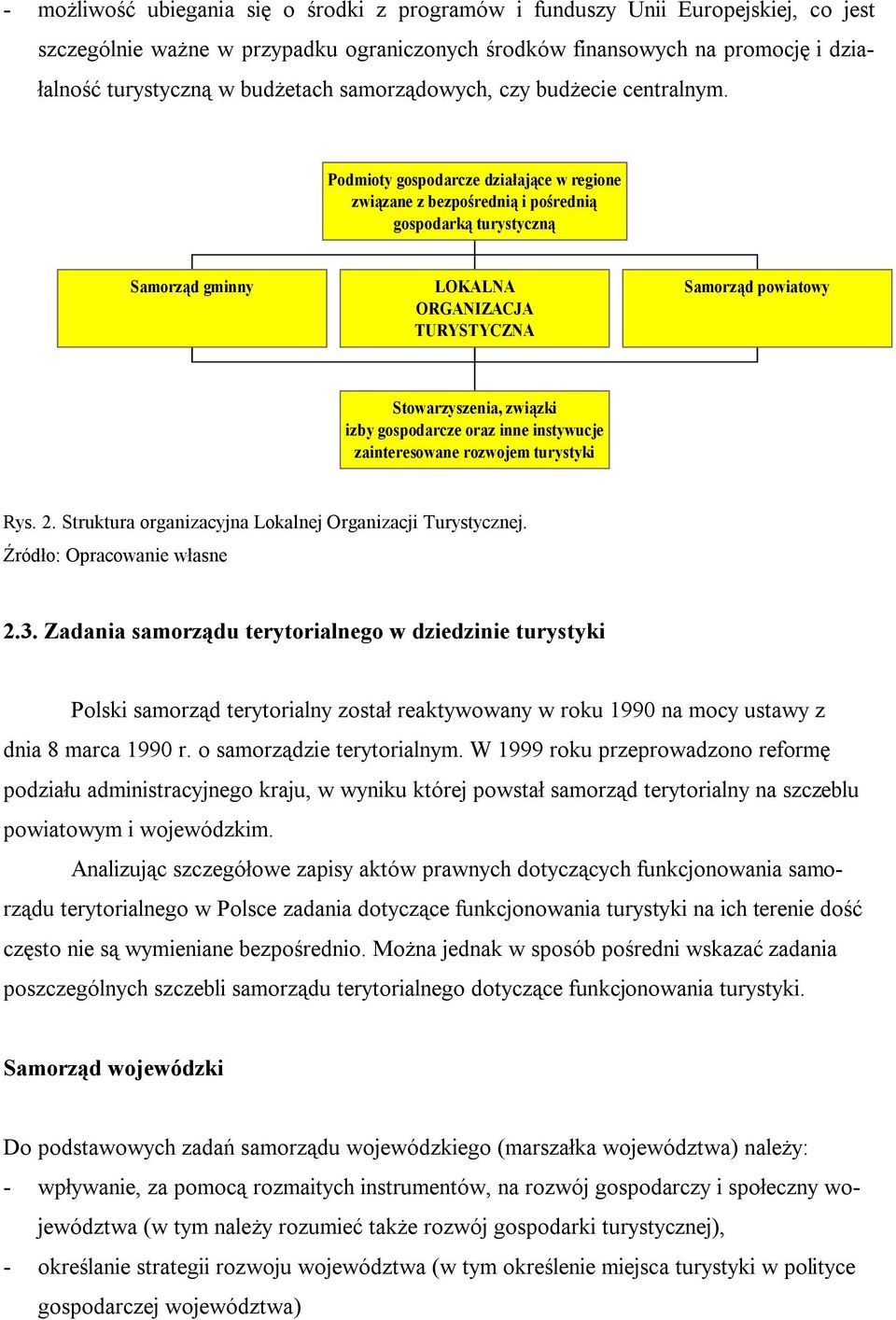 - możliwość ubiegania się o środki z programów i funduszy Unii Europejskiej, co jest szczególnie ważne w przypadku ograniczonych środków finansowych na promocję i działalność turystyczną w budżetach samorządowych, czy budżecie centralnym.

Podmioty gospodarcze działające w regione związane z bezpośrednią i pośrednią gospodarką turystyczną

Samorząd gminny

LOKALNA ORGANIZACJA TURYSTYCZNA

Samorząd powiatowy

Stowarzyszenia, związki izby gospodarcze oraz inne instywucje zainteresowane rozwojem turystyki

Rys. 2. Struktura organizacyjna Lokalnej Organizacji Turystycznej.
Źródło: Opracowanie własne

2.3. Zadania samorządu terytorialnego w dziedzinie turystyki

Polski samorząd terytorialny został reaktywowany w roku 1990 na mocy ustawy z dnia 8 marca 1990 r. o samorządzie terytorialnym. W 1999 roku przeprowadzono reformę podziału administracyjnego kraju, w wyniku której powstał samorząd terytorialny na szczeblu powiatowym i wojewódzkim.

Analizując szczegółowe zapisy aktów prawnych dotyczących funkcjonowania samorządu terytorialnego w Polsce zadania dotyczące funkcjonowania turystyki na ich terenie dość często nie są wymieniane bezpośrednio. Można jednak w sposób pośredni wskazać zadania poszczególnych szczebli samorządu terytorialnego dotyczące funkcjonowania turystyki.

Samorząd wojewódzki

Do podstawowych zadań samorządu wojewódzkiego (marszałka województwa) należy:
- wpływanie, za pomocą rozmaitych instrumentów, na rozwój gospodarczy i społeczny województwa (w tym należy rozumieć także rozwój gospodarki turystycznej),
- określanie strategii rozwoju województwa (w tym określenie miejsca turystyki w polityce gospodarczej województwa)